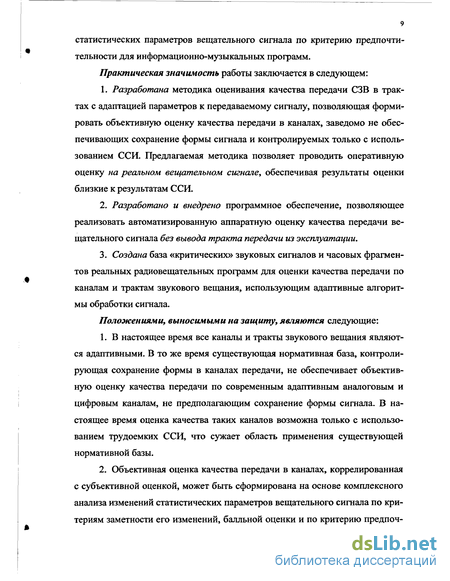 9

статистических параметров вещательного сигнала по критерию предпочтительности для информационно-музыкальных программ.

Практическая значимость работы заключается в следующем:

1. Разработана методика оценивания качества передачи СЗВ в трактах с адаптацией параметров к передаваемому сигналу, позволяющая формировать объективную оценку качества передачи в каналах, заведомо не обеспечивающих сохранение формы сигнала и контролируемых только с использованием ССИ. Предлагаемая методика позволяет проводить оперативную оценку на реальном вещательном сигнале, обеспечивая результаты оценки близкие к результатам ССИ.

2. Разработано и внедрено программное обеспечение, позволяющее реализовать автоматизированную аппаратную оценку качества передачи вещательного сигнала без вывода тракта передачи из эксплуатации.

3. Создана база «критических» звуковых сигналов и часовых фрагментов реальных радиовещательных программ для оценки качества передачи по каналам и трактам звукового вещания, использующим адаптивные алгоритмы обработки сигнала.

Положениями, выносимыми на защиту, являются следующие:

1. В настоящее время все каналы и тракты звукового вещания являются адаптивными. В то же время существующая нормативная база, контролирующая сохранение формы в каналах передачи, не обеспечивает объективную оценку качества передачи по современным адаптивным аналоговым и цифровым каналам, не предполагающим сохранение формы сигнала. В настоящее время оценка качества таких каналов возможна только с использованием трудоемких ССИ, что сужает область применения существующей нормативной базы.

2. Объективная оценка качества передачи в каналах, коррелированная с субъективной оценкой, может быть сформирована на основе комплексного анализа изменений статистических параметров вещательного сигнала по критериям заметности его изменений, балльной оценки и по критерию предпоч-

dsLib.net
библиотека диссертаций